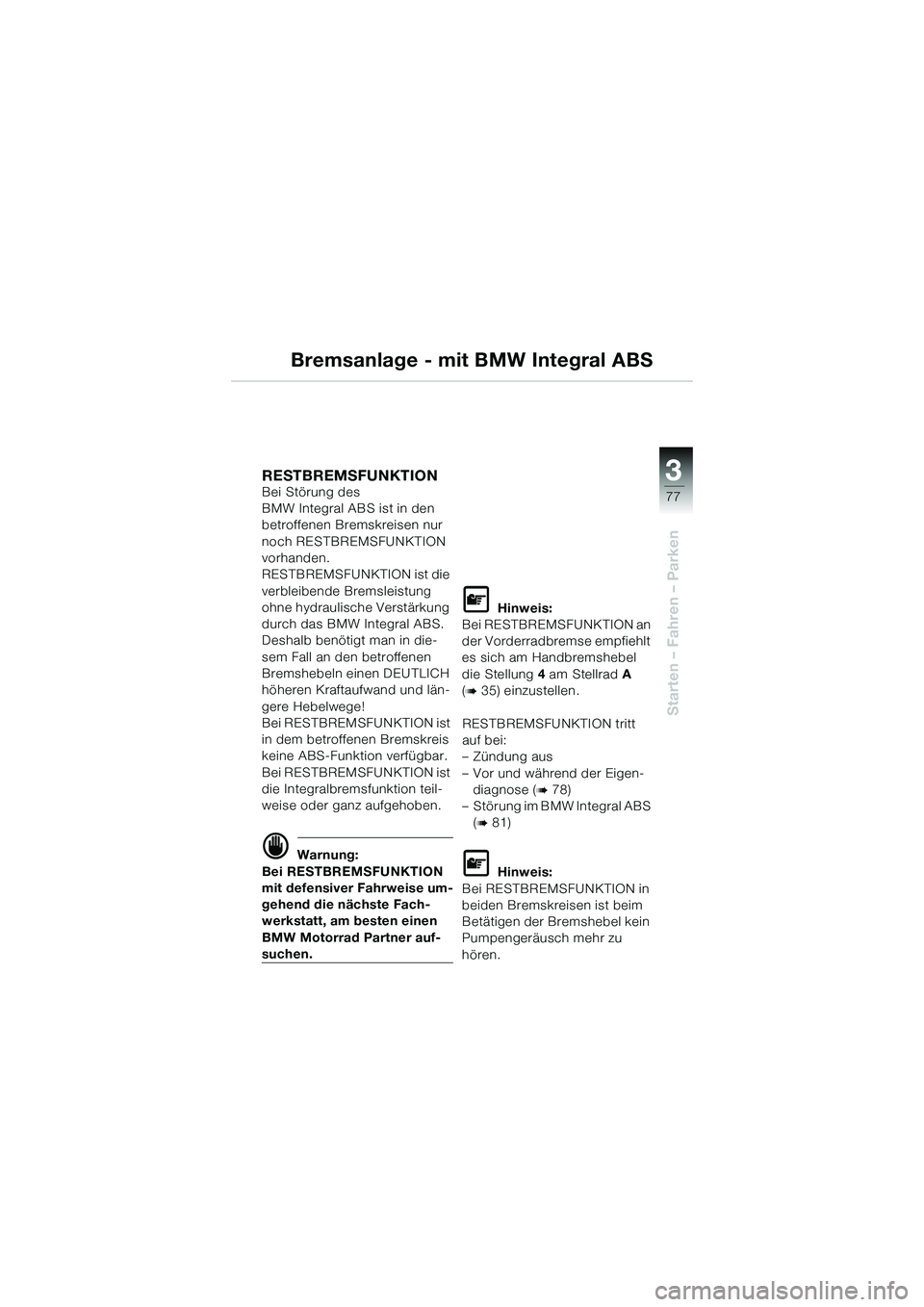 Bremsanlage - mit BMW Integral ABS

3
77

Starten – Fahren – Parken

RESTBREMSFUNKTION
Bei Störung des BMW Integral ABS ist in den betroffenen Bremskreisen nur noch RESTBREMSFUNKTION vorhanden.
RESTBREMSFUNKTION ist die verbleibende Bremsleistung ohne hydraulische Verstärkung durch das BMW Integral ABS. Deshalb benötigt man in diesem Fall an den betroffenen Bremshebeln einen DEUTLICH höheren Kraftaufwand und längere Hebelwege!
Bei RESTBREMSFUNKTION ist in dem betroffenen Bremskreis keine ABS-Funktion verfügbar.
Bei RESTBREMSFUNKTION ist die Integralbremsfunktion teilweise oder ganz aufgehoben.

Warnung:
Bei RESTBREMSFUNKTION mit defensiver Fahrweise umgehend die nächste Fachwerkstatt, am besten einen BMW Motorrad Partner aufsuchen.

Hinweis:
Bei RESTBREMSFUNKTION an der Vorderradbremse empfiehlt es sich am Handbremshebel die Stellung 4 am Stellrad A (➠ 35) einzustellen.

RESTBREMSFUNKTION tritt auf bei:
– Zündung aus
– Vor und während der Eigendiagnose (➠ 78)
– Störung im BMW Integral ABS (➠ 81)

Hinweis:
Bei RESTBREMSFUNKTION in beiden Bremskreisen ist beim Betätigen der Bremshebel kein Pumpengeräusch mehr zu hören.

carmanualsonline.info